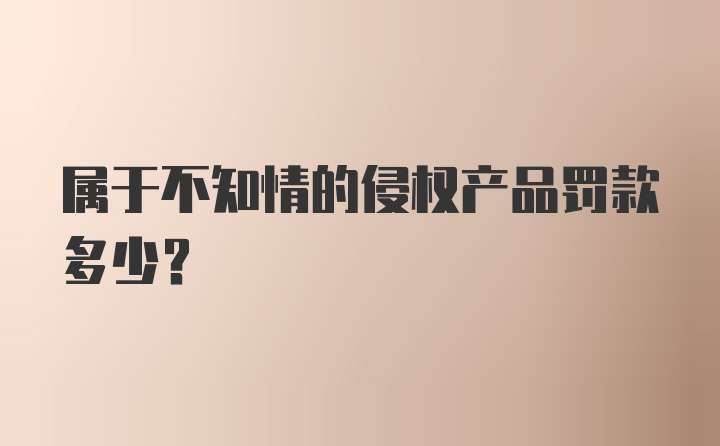 属于不知情的侵权产品罚款多少?